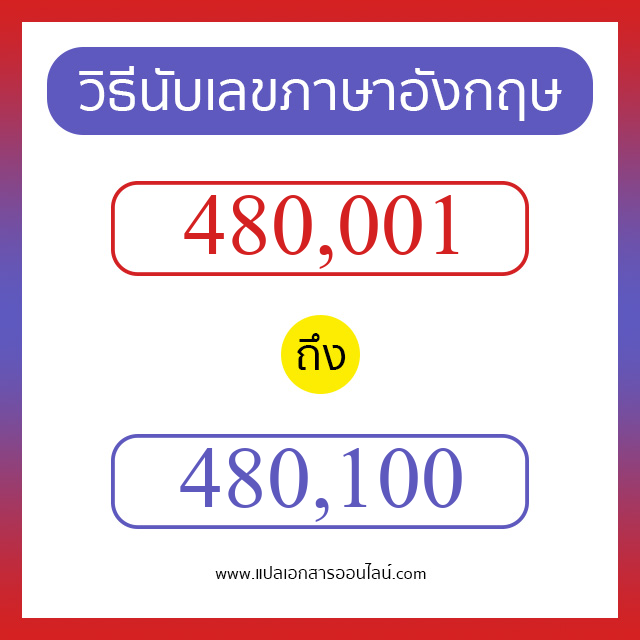 วิธีนับเลขภาษาอังกฤษ

480,001

ถึง

480,100

www.แปลเอกสารออนไลน์.com